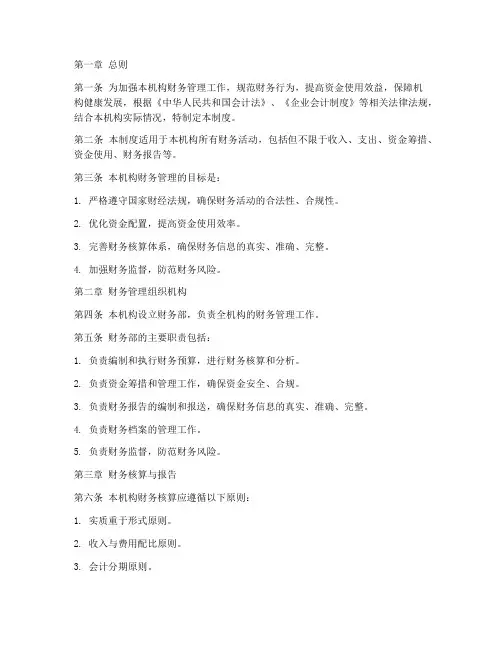 第一章 总则

第一条 为加强本机构财务管理工作，规范财务行为，提高资金使用效益，保障机构健康发展，根据《中华人民共和国会计法》、《企业会计制度》等相关法律法规，结合本机构实际情况，特制定本制度。

第二条 本制度适用于本机构所有财务活动，包括但不限于收入、支出、资金筹措、资金使用、财务报告等。

第三条 本机构财务管理的目标是：

1. 严格遵守国家财经法规，确保财务活动的合法性、合规性。

2. 优化资金配置，提高资金使用效率。

3. 完善财务核算体系，确保财务信息的真实、准确、完整。

4. 加强财务监督，防范财务风险。

第二章 财务管理组织机构

第四条 本机构设立财务部，负责全机构的财务管理工作。

第五条 财务部的主要职责包括：

1. 负责编制和执行财务预算，进行财务核算和分析。

2. 负责资金筹措和管理工作，确保资金安全、合规。

3. 负责财务报告的编制和报送，确保财务信息的真实、准确、完整。

4. 负责财务档案的管理工作。

5. 负责财务监督，防范财务风险。

第三章 财务核算与报告

第六条 本机构财务核算应遵循以下原则：

1. 实质重于形式原则。

2. 收入与费用配比原则。

3. 会计分期原则。